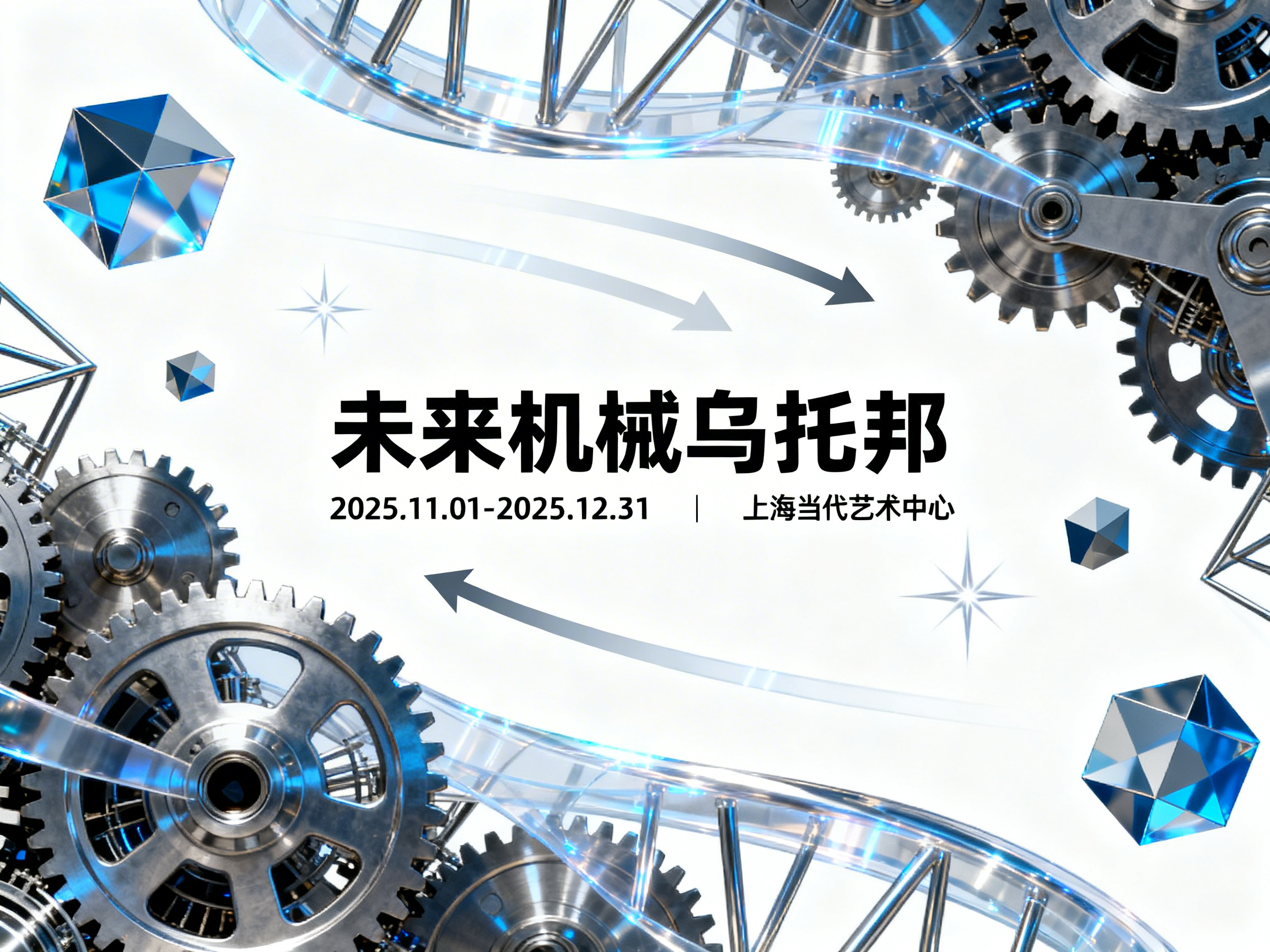 未来机械乌托邦

2025.11.01-2025.12.31 | 上海当代艺术中心